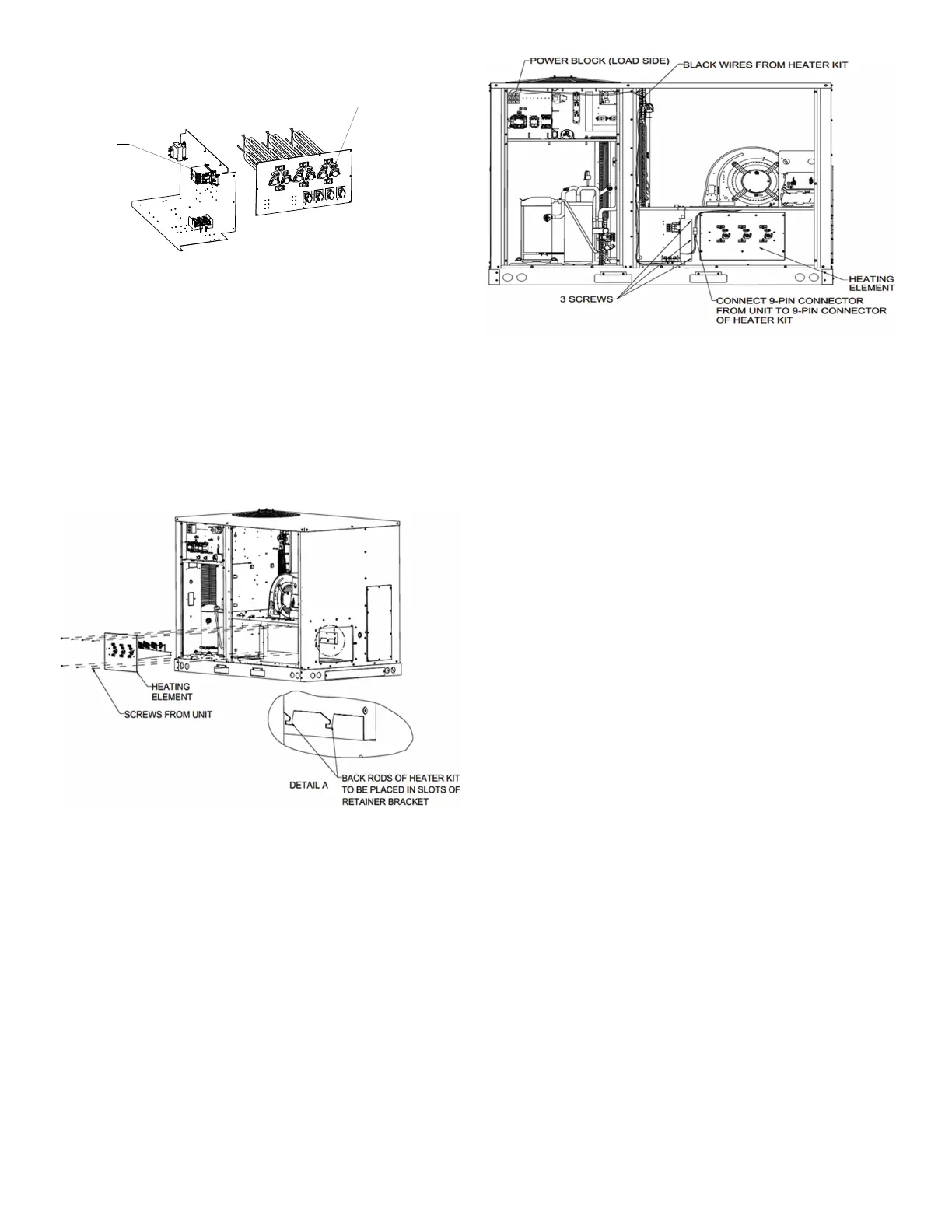 POWER BLOCK (LOAD SIDE)

BLACK WIRES FROM HEATER KIT

HEATING ELEMENT

3 SCREWS

CONNECT 9-PIN CONNECTOR FROM UNIT TO 9-PIN CONNECTOR OF HEATER KIT

HEATING ELEMENT

SCREWS FROM UNIT

DETAIL A

BACK RODS OF HEATER KIT TO BE PLACED IN SLOTS OF RETAINER BRACKET